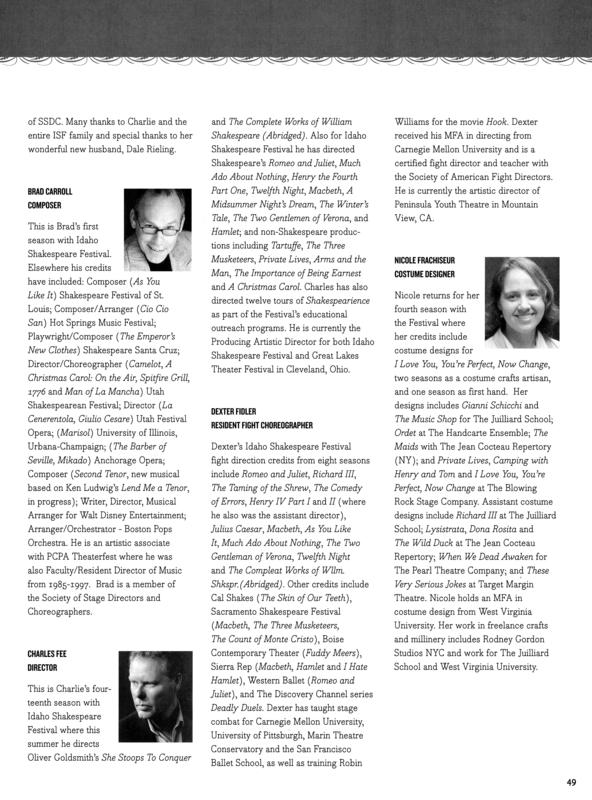 of SSDC. Many thanks to Charlie and the entire ISF family and special thanks to her wonderful new husband, Dale Rieling.

BRAD CARROLL
COMPOSER

This is Brad's first season with Idaho Shakespeare Festival. Elsewhere his credits have included: Composer (As You Like It) Shakespeare Festival of St. Louis; Composer/Arranger (Cio Cio San) Hot Springs Music Festival; Playwright/Composer (The Emperor's New Clothes) Shakespeare Santa Cruz; Director/Choreographer (Camelot, A Christmas Carol: On the Air, Spitfire Grill, 1776 and Man of La Mancha) Utah Shakespearean Festival; Director (La Cenerentola, Giulio Cesare) Utah Festival Opera; (Marisol) University of Illinois, Urbana-Champaign; (The Barber of Seville, Mikado) Anchorage Opera; Composer (Second Tenor, new musical based on Ken Ludwig's Lend Me a Tenor, in progress); Writer, Director, Musical Arranger for Walt Disney Entertainment; Arranger/Orchestrator - Boston Pops Orchestra. He is an artistic associate with PCPA Theaterfest where he was also Faculty/Resident Director of Music from 1985-1997. Brad is a member of the Society of Stage Directors and Choreographers.

CHARLES FEE
DIRECTOR

This is Charlie's fourteenth season with Idaho Shakespeare Festival where this summer he directs Oliver Goldsmith's She Stoops To Conquer and The Complete Works of William Shakespeare (Abridged). Also for Idaho Shakespeare Festival he has directed Shakespeare's Romeo and Juliet, Much Ado About Nothing, Henry the Fourth Part One, Twelfth Night, Macbeth, A Midsummer Night's Dream, The Winter's Tale, The Two Gentlemen of Verona, and Hamlet; and non-Shakespeare productions including Tartuffe, The Three Musketeers, Private Lives, Arms and the Man, The Importance of Being Earnest and A Christmas Carol. Charles has also directed twelve tours of Shakespearience as part of the Festival's educational outreach programs. He is currently the Producing Artistic Director for both Idaho Shakespeare Festival and Great Lakes Theater Festival in Cleveland, Ohio.

DEXTER FIDLER
RESIDENT FIGHT CHOREOGRAPHER

Dexter's Idaho Shakespeare Festival fight direction credits from eight seasons include Romeo and Juliet, Richard III, The Taming of the Shrew, The Comedy of Errors, Henry IV Part I and II (where he also was the assistant director), Julius Caesar, Macbeth, As You Like It, Much Ado About Nothing, The Two Gentleman of Verona, Twelfth Night and The Compleat Works of Wllm. Shkspr.(Abridged). Other credits include Cal Shakes (The Skin of Our Teeth), Sacramento Shakespeare Festival (Macbeth, The Three Musketeers, The Count of Monte Cristo), Boise Contemporary Theater (Fuddy Meers), Sierra Rep (Macbeth, Hamlet and I Hate Hamlet), Western Ballet (Romeo and Juliet), and The Discovery Channel series Deadly Duels. Dexter has taught stage combat for Carnegie Mellon University, University of Pittsburgh, Marin Theatre Conservatory and the San Francisco Ballet School, as well as training Robin Williams for the movie Hook. Dexter received his MFA in directing from Carnegie Mellon University and is a certified fight director and teacher with the Society of American Fight Directors. He is currently the artistic director of Peninsula Youth Theatre in Mountain View, CA.

NICOLE FRACHISEUR
COSTUME DESIGNER

Nicole returns for her fourth season with the Festival where her credits include costume designs for I Love You, You're Perfect, Now Change, two seasons as a costume crafts artisan, and one season as first hand. Her designs includes Gianni Schicchi and The Music Shop for The Juilliard School; Ordet at The Handcarte Ensemble; The Maids with The Jean Cocteau Repertory (NY); and Private Lives, Camping with Henry and Tom and I Love You, You're Perfect, Now Change at The Blowing Rock Stage Company. Assistant costume designs include Richard III at The Juilliard School; Lysistrata, Dona Rosita and The Wild Duck at The Jean Cocteau Repertory; When We Dead Awaken for The Pearl Theatre Company; and These Very Serious Jokes at Target Margin Theatre. Nicole holds an MFA in costume design from West Virginia University. Her work in freelance crafts and millinery includes Rodney Gordon Studios NYC and work for The Juilliard School and West Virginia University.

49